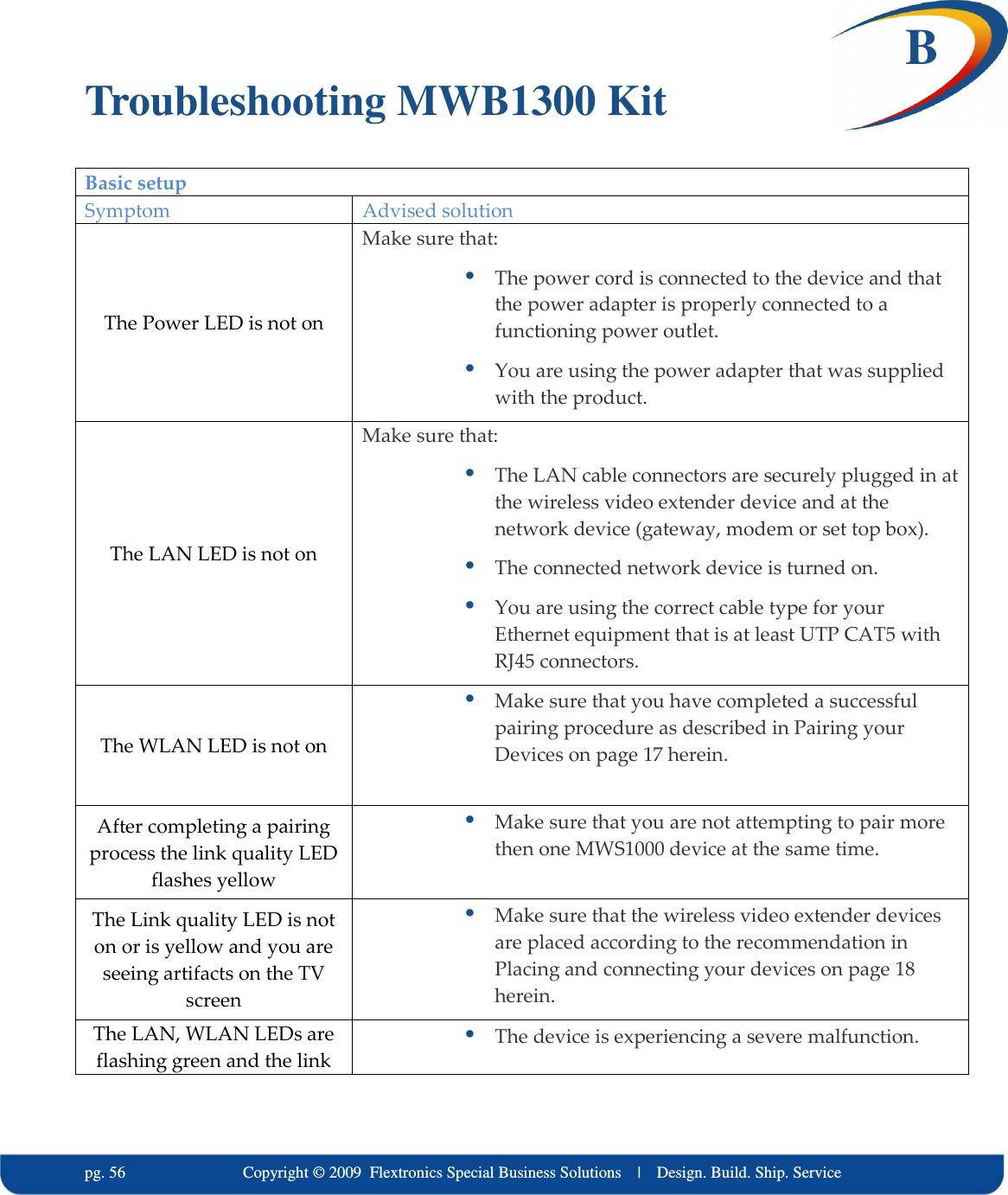 B

Troubleshooting MWB1300 Kit

| Basic setup | |
|---|---|
| Symptom | Advised solution |
| The Power LED is not on | Make sure that: • The power cord is connected to the device and that the power adapter is properly connected to a functioning power outlet. • You are using the power adapter that was supplied with the product. |
| The LAN LED is not on | Make sure that: • The LAN cable connectors are securely plugged in at the wireless video extender device and at the network device (gateway, modem or set top box). • The connected network device is turned on. • You are using the correct cable type for your Ethernet equipment that is at least UTP CAT5 with RJ45 connectors. |
| The WLAN LED is not on | • Make sure that you have completed a successful pairing procedure as described in Pairing your Devices on page 17 herein. |
| After completing a pairing process the link quality LED flashes yellow | • Make sure that you are not attempting to pair more then one MWS1000 device at the same time. |
| The Link quality LED is not on or is yellow and you are seeing artifacts on the TV screen | • Make sure that the wireless video extender devices are placed according to the recommendation in Placing and connecting your devices on page 18 herein. |
| The LAN, WLAN LEDs are flashing green and the link | • The device is experiencing a severe malfunction. |

pg. 56 Copyright © 2009 Flextronics Special Business Solutions | Design. Build. Ship. Service